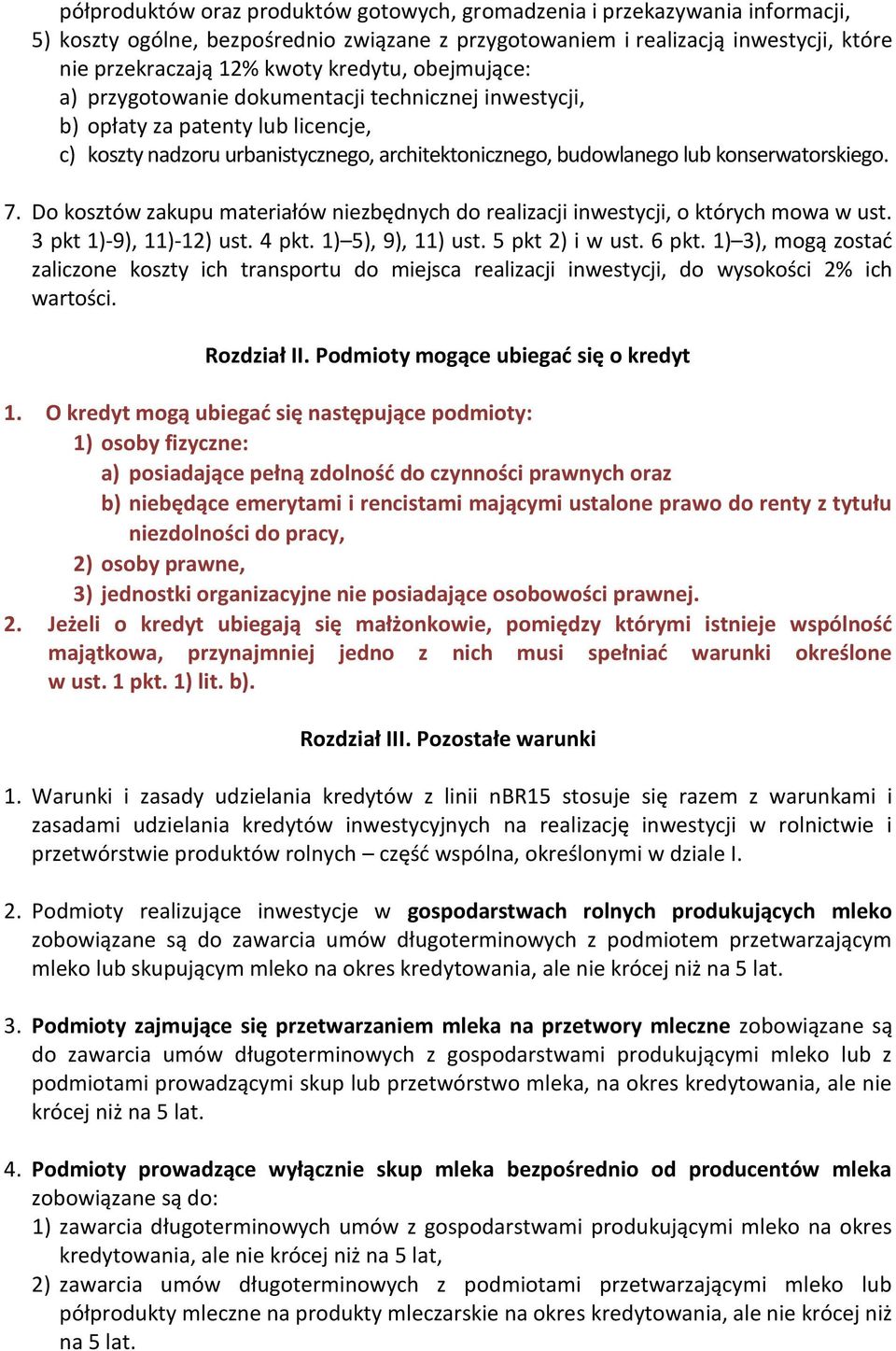 półproduktów oraz produktów gotowych, gromadzenia i przekazywania informacji,
5) koszty ogólne, bezpośrednio związane z przygotowaniem i realizacją inwestycji, które nie przekraczają 12% kwoty kredytu, obejmujące:
a) przygotowanie dokumentacji technicznej inwestycji,
b) opłaty za patenty lub licencje,
c) koszty nadzoru urbanistycznego, architektonicznego, budowlanego lub konserwatorskiego.

7. Do kosztów zakupu materiałów niezbędnych do realizacji inwestycji, o których mowa w ust. 3 pkt 1)-9), 11)-12) ust. 4 pkt. 1)–5), 9), 11) ust. 5 pkt 2) i w ust. 6 pkt. 1)–3), mogą zostać zaliczone koszty ich transportu do miejsca realizacji inwestycji, do wysokości 2% ich wartości.

Rozdział II. Podmioty mogące ubiegać się o kredyt

1. O kredyt mogą ubiegać się następujące podmioty:
1) osoby fizyczne:
a) posiadające pełną zdolność do czynności prawnych oraz
b) niebędące emerytami i rencistami mającymi ustalone prawo do renty z tytułu niezdolności do pracy,
2) osoby prawne,
3) jednostki organizacyjne nie posiadające osobowości prawnej.
2. Jeżeli o kredyt ubiegają się małżonkowie, pomiędzy którymi istnieje wspólność majątkowa, przynajmniej jedno z nich musi spełniać warunki określone w ust. 1 pkt. 1) lit. b).

Rozdział III. Pozostałe warunki

1. Warunki i zasady udzielania kredytów z linii nBR15 stosuje się razem z warunkami i zasadami udzielania kredytów inwestycyjnych na realizację inwestycji w rolnictwie i przetwórstwie produktów rolnych – część wspólna, określonymi w dziale I.

2. Podmioty realizujące inwestycje w gospodarstwach rolnych produkujących mleko zobowiązane są do zawarcia umów długoterminowych z podmiotem przetwarzającym mleko lub skupującym mleko na okres kredytowania, ale nie krócej niż na 5 lat.

3. Podmioty zajmujące się przetwarzaniem mleka na przetwory mleczne zobowiązane są do zawarcia umów długoterminowych z gospodarstwami produkującymi mleko lub z podmiotami prowadzącymi skup lub przetwórstwo mleka, na okres kredytowania, ale nie krócej niż na 5 lat.

4. Podmioty prowadzące wyłącznie skup mleka bezpośrednio od producentów mleka zobowiązane są do:
1) zawarcia długoterminowych umów z gospodarstwami produkującymi mleko na okres kredytowania, ale nie krócej niż na 5 lat,
2) zawarcia umów długoterminowych z podmiotami przetwarzającymi mleko lub półprodukty mleczne na produkty mleczarskie na okres kredytowania, ale nie krócej niż na 5 lat.